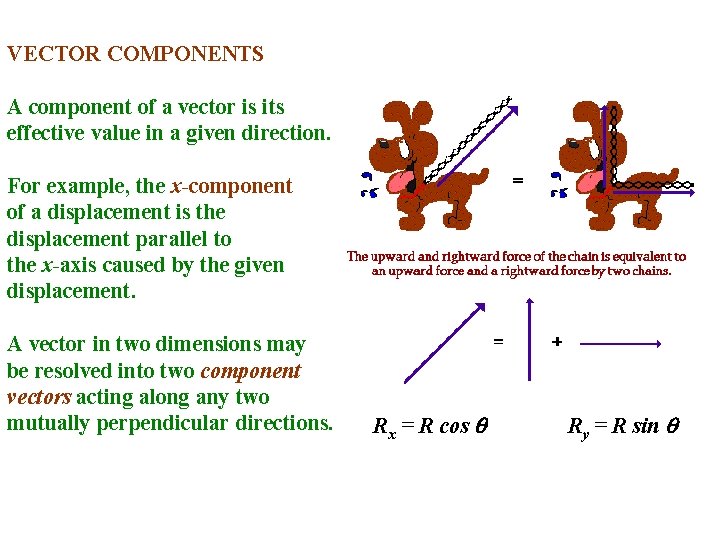 VECTOR COMPONENTS

A component of a vector is its effective value in a given direction.

For example, the x-component of a displacement is the displacement parallel to the x-axis caused by the given displacement.

A vector in two dimensions may be resolved into two component vectors acting along any two mutually perpendicular directions.

=

The upward and rightward force of the chain is equivalent to an upward force and a rightward force by two chains.

= +

$R_x = R \cos \theta$ $R_y = R \sin \theta$